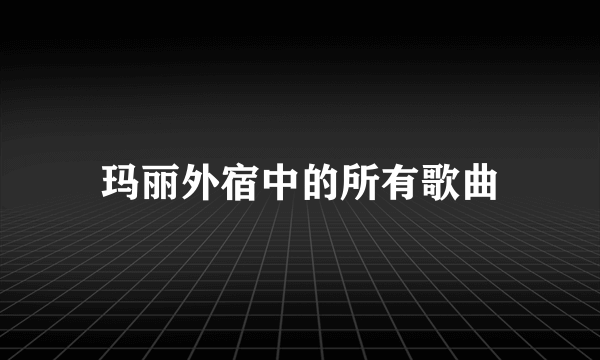 玛丽外宿中的所有歌曲